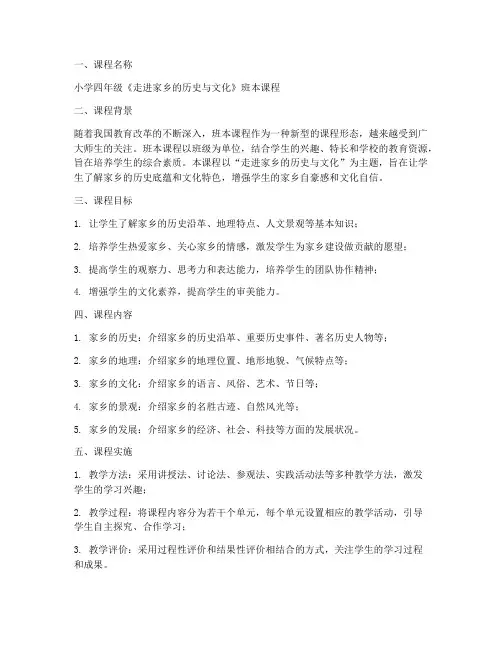 一、课程名称

小学四年级《走进家乡的历史与文化》班本课程

二、课程背景

随着我国教育改革的不断深入，班本课程作为一种新型的课程形态，越来越受到广大师生的关注。班本课程以班级为单位，结合学生的兴趣、特长和学校的教育资源，旨在培养学生的综合素质。本课程以“走进家乡的历史与文化”为主题，旨在让学生了解家乡的历史底蕴和文化特色，增强学生的家乡自豪感和文化自信。

三、课程目标

1. 让学生了解家乡的历史沿革、地理特点、人文景观等基本知识；

2. 培养学生热爱家乡、关心家乡的情感，激发学生为家乡建设做贡献的愿望；

3. 提高学生的观察力、思考力和表达能力，培养学生的团队协作精神；

4. 增强学生的文化素养，提高学生的审美能力。

四、课程内容

1. 家乡的历史：介绍家乡的历史沿革、重要历史事件、著名历史人物等；

2. 家乡的地理：介绍家乡的地理位置、地形地貌、气候特点等；

3. 家乡的文化：介绍家乡的语言、风俗、艺术、节日等；

4. 家乡的景观：介绍家乡的名胜古迹、自然风光等；

5. 家乡的发展：介绍家乡的经济、社会、科技等方面的发展状况。

五、课程实施

1. 教学方法：采用讲授法、讨论法、参观法、实践活动法等多种教学方法，激发学生的学习兴趣；

2. 教学过程：将课程内容分为若干个单元，每个单元设置相应的教学活动，引导学生自主探究、合作学习；

3. 教学评价：采用过程性评价和结果性评价相结合的方式，关注学生的学习过程和成果。